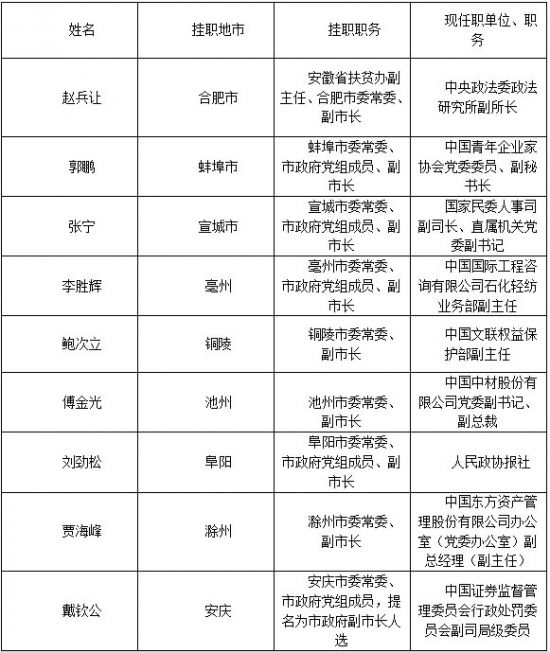 | 姓名 | 挂职地市 | 挂职职务 | 现任职单位、职务 |
|---|---|---|---|
| 赵兵让 | 合肥市 | 安徽省扶贫办副主任、合肥市委常委、副市长 | 中央政法委政法研究所副所长 |
| 郭鹏 | 蚌埠市 | 蚌埠市委常委、市政府党组成员、副市长 | 中国青年企业家协会党委委员、副秘书长 |
| 张宁 | 宣城市 | 宣城市委常委、市政府党组成员、副市长 | 国家民委人事司副司长、直属机关党委副书记 |
| 李胜辉 | 亳州 | 亳州市委常委、市政府党组成员、副市长 | 中国国际工程咨询有限公司石化轻纺业务部副主任 |
| 鲍次立 | 铜陵 | 铜陵市委常委、副市长 | 中国文联权益保护部副主任 |
| 傅金光 | 池州 | 池州市委常委、副市长 | 中国中材股份有限公司党委副书记、副总裁 |
| 刘劲松 | 阜阳 | 阜阳市委常委、市政府党组成员、副市长 | 人民政协报社 |
| 贾海峰 | 滁州 | 滁州市委常委、副市长 | 中国东方资产管理股份有限公司办公室（党委办公室）副总经理（副主任） |
| 戴钦公 | 安庆 | 安庆市委常委、市政府党组成员，提名为市政府副市长人选 | 中国证券监督管理委员会行政处罚委员会副司局级委员 |